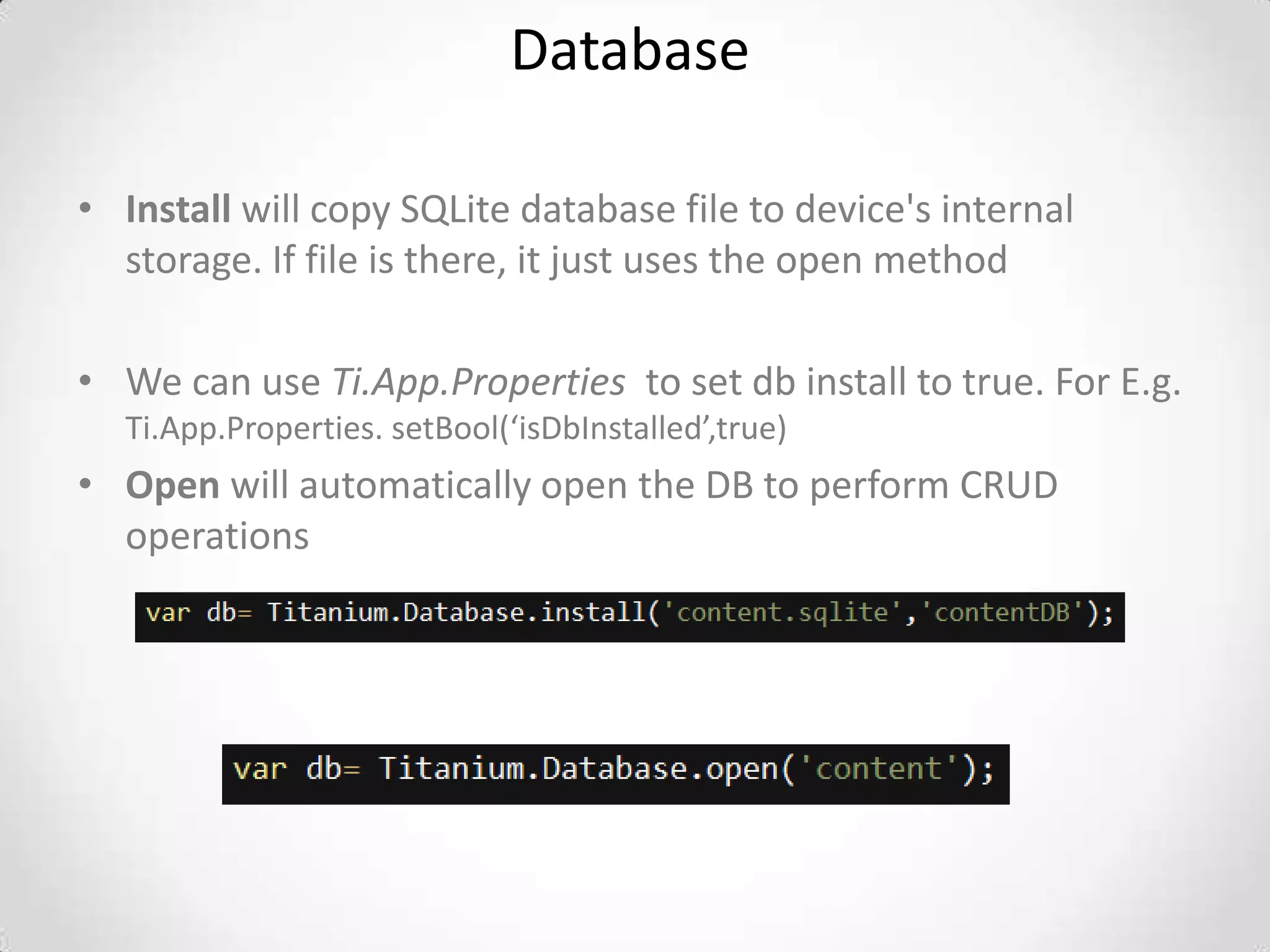 Database

• Install will copy SQLite database file to device's internal storage. If file is there, it just uses the open method

• We can use Ti.App.Properties  to set db install to true. For E.g. Ti.App.Properties. setBool(‘isDbInstalled’,true)

• Open will automatically open the DB to perform CRUD operations

var db= Titanium.Database.install('content.sqlite','contentDB');

var db= Titanium.Database.open('content');